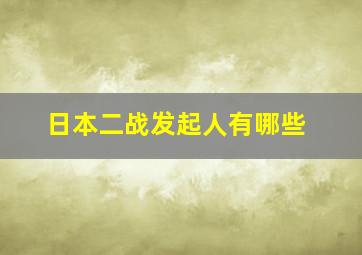 日本二战发起人有哪些